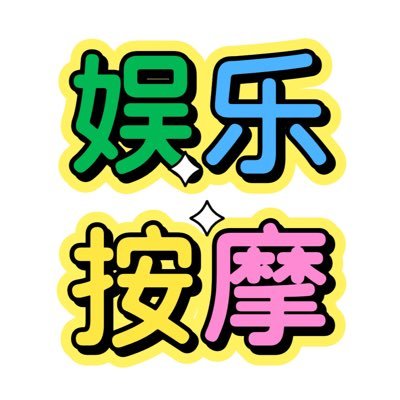 娱乐
按摩